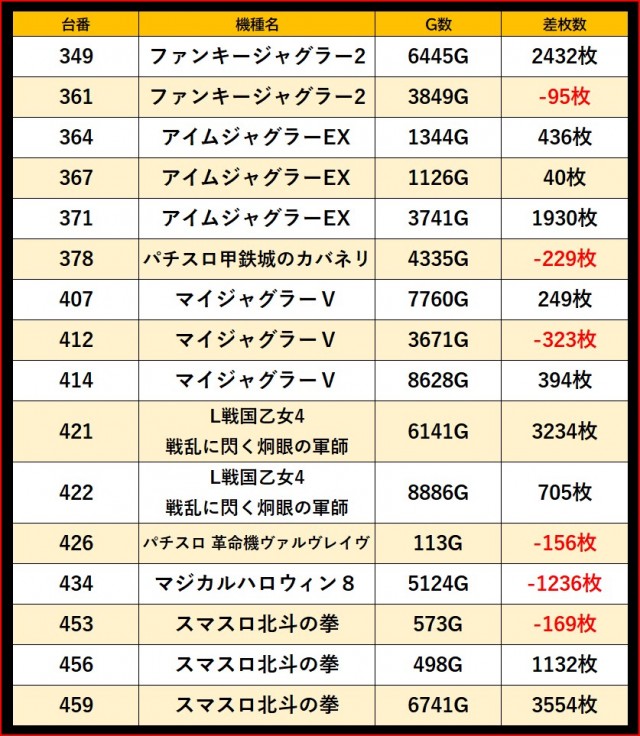 | 台番 | 機種名 | G数 | 差枚数 |
|---|---|---|---|
| 349 | ファンキージャグラー2 | 6445G | 2432枚 |
| 361 | ファンキージャグラー2 | 3849G | -95枚 |
| 364 | アイムジャグラーEX | 1344G | 436枚 |
| 367 | アイムジャグラーEX | 1126G | 40枚 |
| 371 | アイムジャグラーEX | 3741G | 1930枚 |
| 378 | パチスロ甲鉄城のカバネリ | 4335G | -229枚 |
| 407 | マイジャグラーV | 7760G | 249枚 |
| 412 | マイジャグラーV | 3671G | -323枚 |
| 414 | マイジャグラーV | 8628G | 394枚 |
| 421 | L戦国乙女4 戦乱に閃く炯眼の軍師 | 6141G | 3234枚 |
| 422 | L戦国乙女4 戦乱に閃く炯眼の軍師 | 8886G | 705枚 |
| 426 | パチスロ 革命機ヴァルヴレイヴ | 113G | -156枚 |
| 434 | マジカルハロウィン8 | 5124G | -1236枚 |
| 453 | スマスロ北斗の拳 | 573G | -169枚 |
| 456 | スマスロ北斗の拳 | 498G | 1132枚 |
| 459 | スマスロ北斗の拳 | 6741G | 3554枚 |